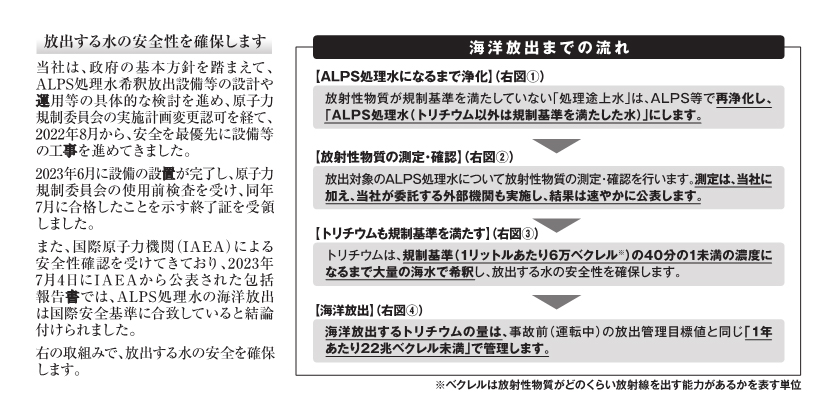 放出する水の安全性を確保します

当社は、政府の基本方針を踏まえて、ALPS処理水希釈放出設備等の設計や運用等の具体的な検討を進め、原子力規制委員会の実施計画変更認可を経て、2022年8月から、安全を最優先に設備等の工事を進めてきました。

2023年6月に設備の設置が完了し、原子力規制委員会の使用前検査を受け、同年7月に合格したことを示す終了証を受領しました。

また、国際原子力機関（IAEA）による安全性確認を受けてきており、2023年7月4日にIAEAから公表された包括報告書では、ALPS処理水の海洋放出は国際安全基準に合致していると結論付けられました。

右の取組みで、放出する水の安全を確保します。

海洋放出までの流れ

【ALPS処理水になるまで浄化】（右図①）

放射性物質が規制基準を満たしていない「処理途上水」は、ALPS等で再浄化し、「ALPS処理水（トリチウム以外は規制基準を満たした水）」にします。

【放射性物質の測定・確認】（右図②）

放出対象のALPS処理水について放射性物質の測定・確認を行います。測定は、当社に加え、当社が委託する外部機関も実施し、結果は速やかに公表します。

【トリチウムも規制基準を満たす】（右図③）

トリチウムは、規制基準（1リットルあたり6万ベクレル※）の40分の1未満の濃度になるまで大量の海水で希釈し、放出する水の安全性を確保します。

【海洋放出】（右図④）

海洋放出するトリチウムの量は、事故前（運転中）の放出管理目標値と同じ「1年あたり22兆ベクレル未満」で管理します。

※ベクレルは放射性物質がどのくらい放射線を出す能力があるかを表す単位